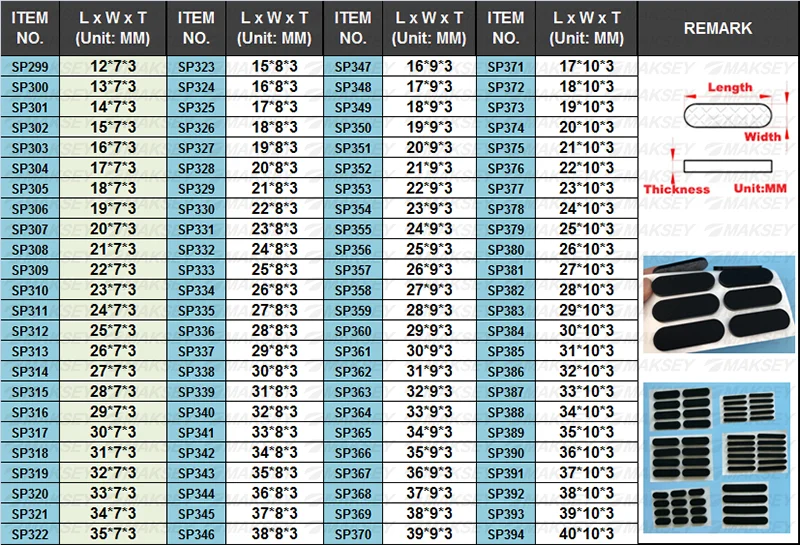 | ITEM NO. | L x W x T (Unit: MM) | ITEM NO. | L x W x T (Unit: MM) | ITEM NO. | L x W x T (Unit: MM) | ITEM NO. | L x W x T (Unit: MM) | REMARK |
|---|---|---|---|---|---|---|---|---|
| SP299 | 12*7*3 | SP323 | 15*8*3 | SP347 | 16*9*3 | SP371 | 17*10*3 | Length Width Thickness Unit:MM |
| SP300 | 13*7*3 | SP324 | 16*8*3 | SP348 | 17*9*3 | SP372 | 18*10*3 | |
| SP301 | 14*7*3 | SP325 | 17*8*3 | SP349 | 18*9*3 | SP373 | 19*10*3 | |
| SP302 | 15*7*3 | SP326 | 18*8*3 | SP350 | 19*9*3 | SP374 | 20*10*3 | |
| SP303 | 16*7*3 | SP327 | 19*8*3 | SP351 | 20*9*3 | SP375 | 21*10*3 | |
| SP304 | 17*7*3 | SP328 | 20*8*3 | SP352 | 21*9*3 | SP376 | 22*10*3 | |
| SP305 | 18*7*3 | SP329 | 21*8*3 | SP353 | 22*9*3 | SP377 | 23*10*3 | |
| SP306 | 19*7*3 | SP330 | 22*8*3 | SP354 | 23*9*3 | SP378 | 24*10*3 | |
| SP307 | 20*7*3 | SP331 | 23*8*3 | SP355 | 24*9*3 | SP379 | 25*10*3 | |
| SP308 | 21*7*3 | SP332 | 24*8*3 | SP356 | 25*9*3 | SP380 | 26*10*3 | |
| SP309 | 22*7*3 | SP333 | 25*8*3 | SP357 | 26*9*3 | SP381 | 27*10*3 | |
| SP310 | 23*7*3 | SP334 | 26*8*3 | SP358 | 27*9*3 | SP382 | 28*10*3 | |
| SP311 | 24*7*3 | SP335 | 27*8*3 | SP359 | 28*9*3 | SP383 | 29*10*3 | |
| SP312 | 25*7*3 | SP336 | 28*8*3 | SP360 | 29*9*3 | SP384 | 30*10*3 | |
| SP313 | 26*7*3 | SP337 | 29*8*3 | SP361 | 30*9*3 | SP385 | 31*10*3 | |
| SP314 | 27*7*3 | SP338 | 30*8*3 | SP362 | 31*9*3 | SP386 | 32*10*3 | |
| SP315 | 28*7*3 | SP339 | 31*8*3 | SP363 | 32*9*3 | SP387 | 33*10*3 | |
| SP316 | 29*7*3 | SP340 | 32*8*3 | SP364 | 33*9*3 | SP388 | 34*10*3 | |
| SP317 | 30*7*3 | SP341 | 33*8*3 | SP365 | 34*9*3 | SP389 | 35*10*3 | |
| SP318 | 31*7*3 | SP342 | 34*8*3 | SP366 | 35*9*3 | SP390 | 36*10*3 | |
| SP319 | 32*7*3 | SP343 | 35*8*3 | SP367 | 36*9*3 | SP391 | 37*10*3 | |
| SP320 | 33*7*3 | SP344 | 36*8*3 | SP368 | 37*9*3 | SP392 | 38*10*3 | |
| SP321 | 34*7*3 | SP345 | 37*8*3 | SP369 | 38*9*3 | SP393 | 39*10*3 | |
| SP322 | 35*7*3 | SP346 | 38*8*3 | SP370 | 39*9*3 | SP394 | 40*10*3 | |

MAKSEY